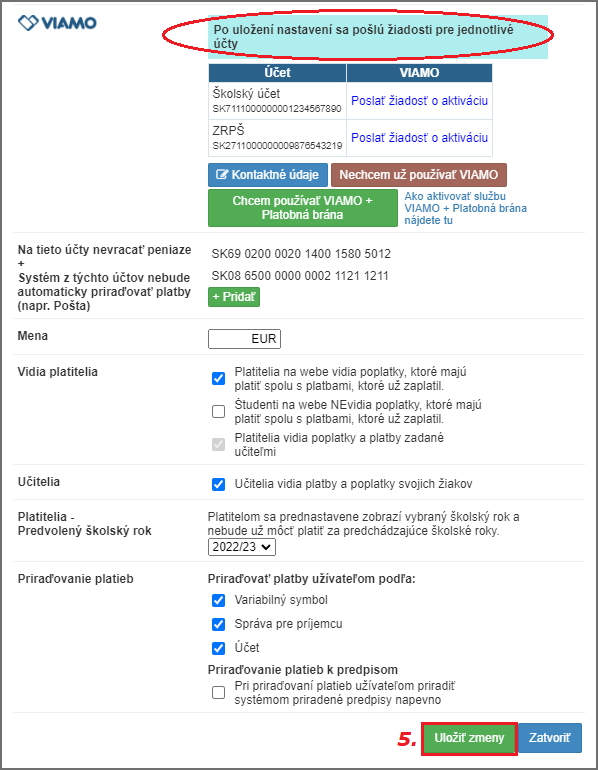 VIAMO

Po uložení nastavení sa pošlú žiadosti pre jednotlivé účty

| Účet | VIAMO |
|---|---|
| Školský účet SK7111000000001234567890 | Poslať žiadosť o aktiváciu |
| ZRPŠ SK2711000000009876543219 | Poslať žiadosť o aktiváciu |

Kontaktné údaje
Nechcem už používať VIAMO
Chcem používať VIAMO + Platobná brána
Ako aktivovať službu VIAMO + Platobná brána nájdete tu

Na tieto účty nevracať peniaze + Systém z týchto účtov nebude automaticky priraďovať platby (napr. Pošta)
SK69 0200 0020 1400 1580 5012
SK08 6500 0000 0002 1121 1211
+ Pridať

Mena
EUR

Vidia platitelia
Platitelia na webe vidia poplatky, ktoré majú platiť spolu s platbami, ktoré už zaplatil.
Študenti na webe NEvidia poplatky, ktoré majú platiť spolu s platbami, ktoré už zaplatil.
Platitelia vidia poplatky a platby zadané učiteľmi

Učitelia
Učitelia vidia platby a poplatky svojich žiakov

Platitelia - Predvolený školský rok
Platitelom sa prednastavene zobrazí vybraný školský rok a nebude už môcť platiť za predchádzajúce školské roky.
2022/23

Priraďovanie platieb
Priraďovať platby užívateľom podľa:
Variabilný symbol
Správa pre príjemcu
Účet
Priraďovanie platieb k predpisom
Pri priraďovaní platieb užívateľom priradiť systémom priradené predpisy napevno

5.
Uložiť zmeny
Zatvoriť